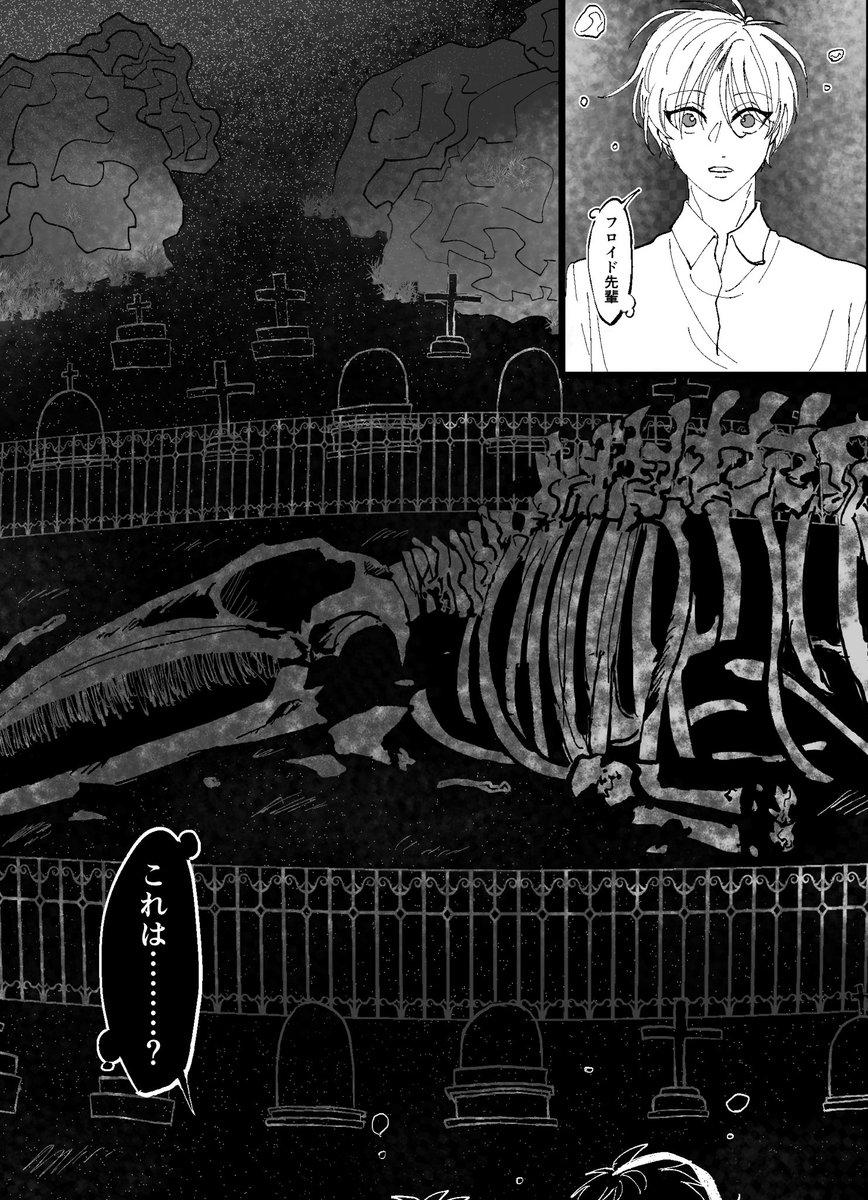 フロイド先輩

これは………?